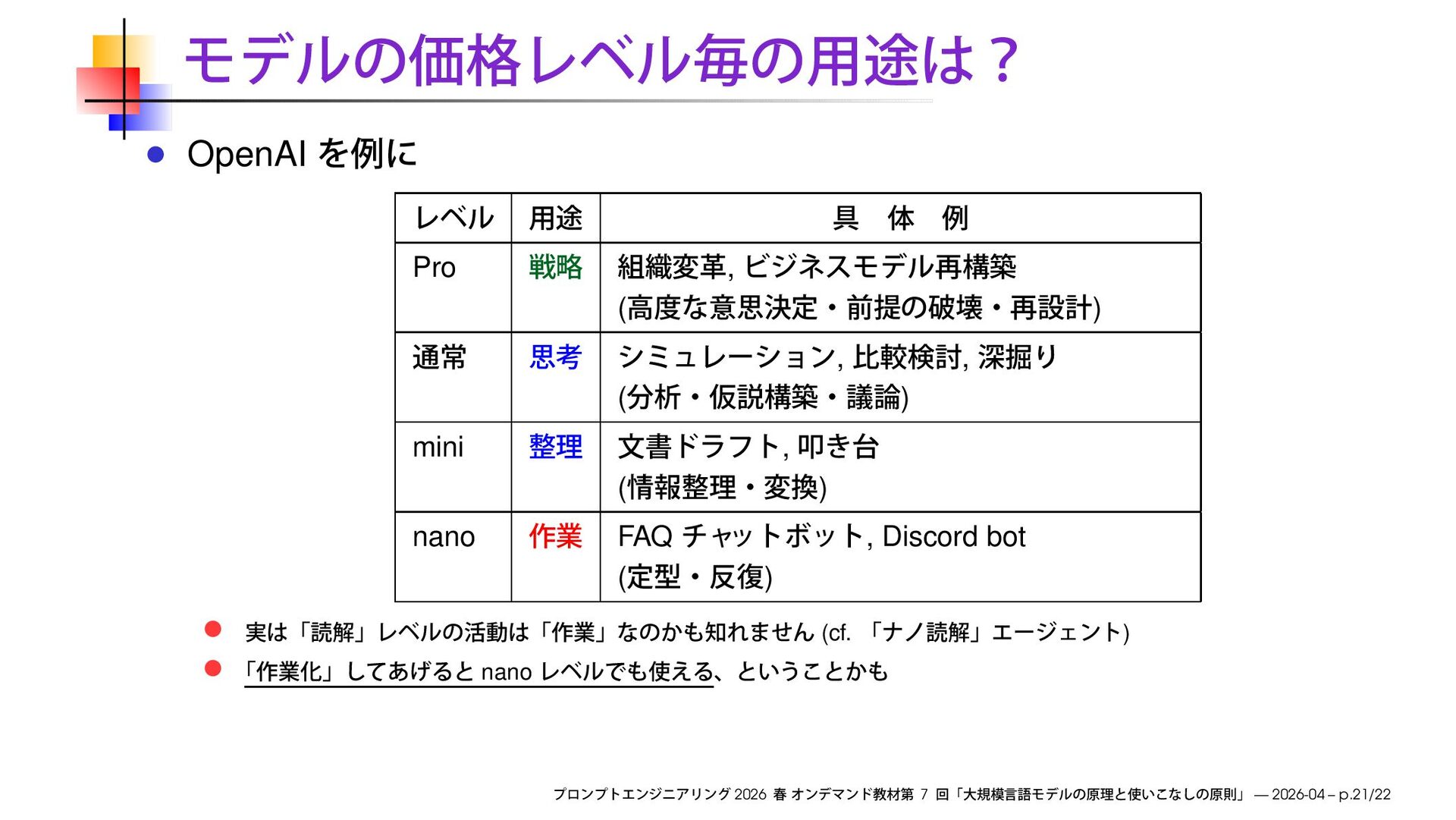 モデルの価格レベル毎の用途は？

OpenAI を例に

| レベル | 用途 | 具　体　例 |
|---|---|---|
| Pro | 戦略 | 組織変革, ビジネスモデル再構築 (高度な意思決定・前提の破壊・再設計) |
| 通常 | 思考 | シミュレーション, 比較検討, 深掘り (分析・仮説構築・議論) |
| mini | 整理 | 文書ドラフト, 叩き台 (情報整理・変換) |
| nano | 作業 | FAQ チャットボット, Discord bot (定型・反復) |

実は「読解」レベルの活動は「作業」なのかも知れません (cf. 「ナノ読解」エージェント)

「作業化」してあげると nano レベルでも使える、ということかも

プロンプトエンジニアリング 2026 春 オンデマンド教材第 7 回「大規模言語モデルの原理と使いこなしの原則」 — 2026-04 – p.21/22